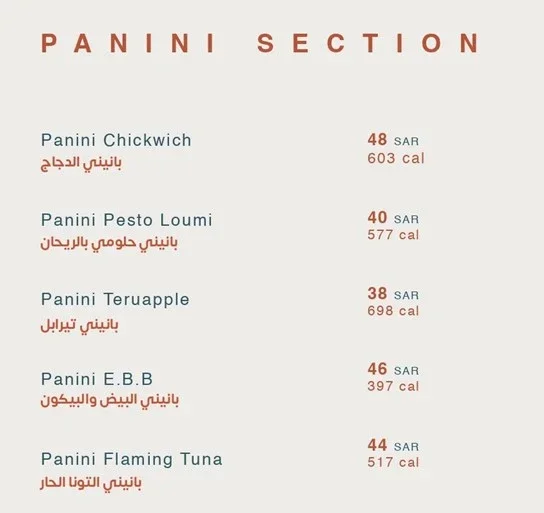 PANINI SECTION

Panini Chickwich
بانيني الدجاج
48 SAR
603 cal

Panini Pesto Loumi
بانيني حلومي بالريحان
40 SAR
577 cal

Panini Teruapple
بانيني تيرابل
38 SAR
698 cal

Panini E.B.B
بانيني البيض والبيكون
46 SAR
397 cal

Panini Flaming Tuna
بانيني التونا الحار
44 SAR
517 cal